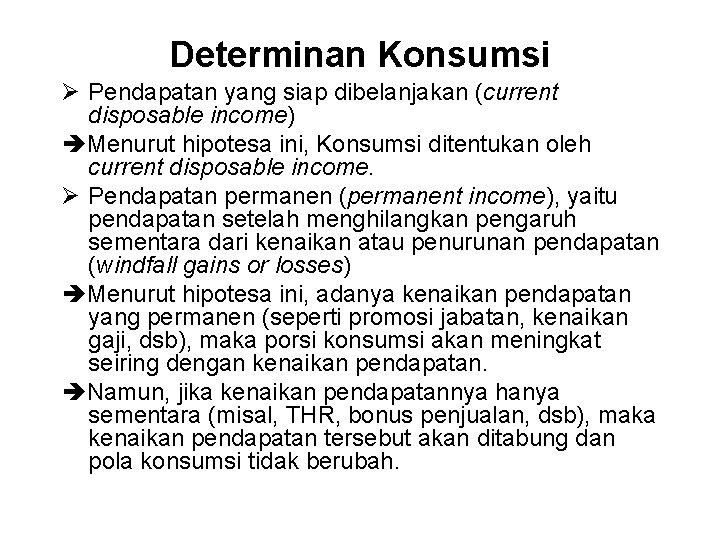 Determinan Konsumsi

➢ Pendapatan yang siap dibelanjakan (current disposable income)

➔Menurut hipotesa ini, Konsumsi ditentukan oleh current disposable income.

➢ Pendapatan permanen (permanent income), yaitu pendapatan setelah menghilangkan pengaruh sementara dari kenaikan atau penurunan pendapatan (windfall gains or losses)

➔Menurut hipotesa ini, adanya kenaikan pendapatan yang permanen (seperti promosi jabatan, kenaikan gaji, dsb), maka porsi konsumsi akan meningkat seiring dengan kenaikan pendapatan.

➔Namun, jika kenaikan pendapatannya hanya sementara (misal, THR, bonus penjualan, dsb), maka kenaikan pendapatan tersebut akan ditabung dan pola konsumsi tidak berubah.